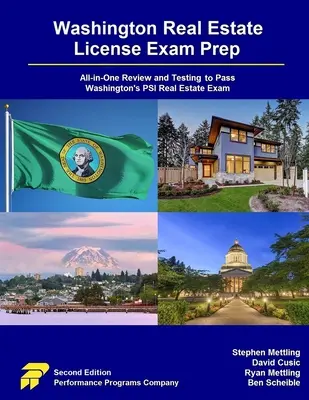 Washington Real Estate License Exam Prep

All-in-One Review and Testing to Pass Washington's PSI Real Estate Exam

THE SEAL OF THE STATE OF WASHINGTON 1889

Second Edition
Performance Programs Company

Stephen Mettling
David Cusic
Ryan Mettling
Ben Scheible